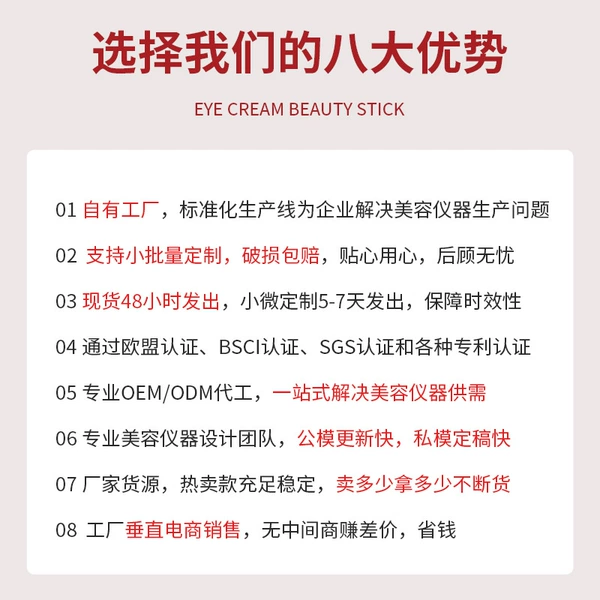 选择我们的八大优势

EYE CREAM BEAUTY STICK

01 自有工厂，标准化生产线为企业解决美容仪器生产问题

02 支持小批量定制，破损包赔，贴心用心，后顾无忧

03 现货48小时发出，小微定制5-7天发出，保障时效性

04 通过欧盟认证、BSCI认证、SGS认证和各种专利认证

05 专业OEM/ODM代工，一站式解决美容仪器供需

06 专业美容仪器设计团队，公模更新快，私模定稿快

07 厂家货源，热卖款充足稳定，卖多少拿多少不断货

08 工厂垂直电商销售，无中间商赚差价，省钱